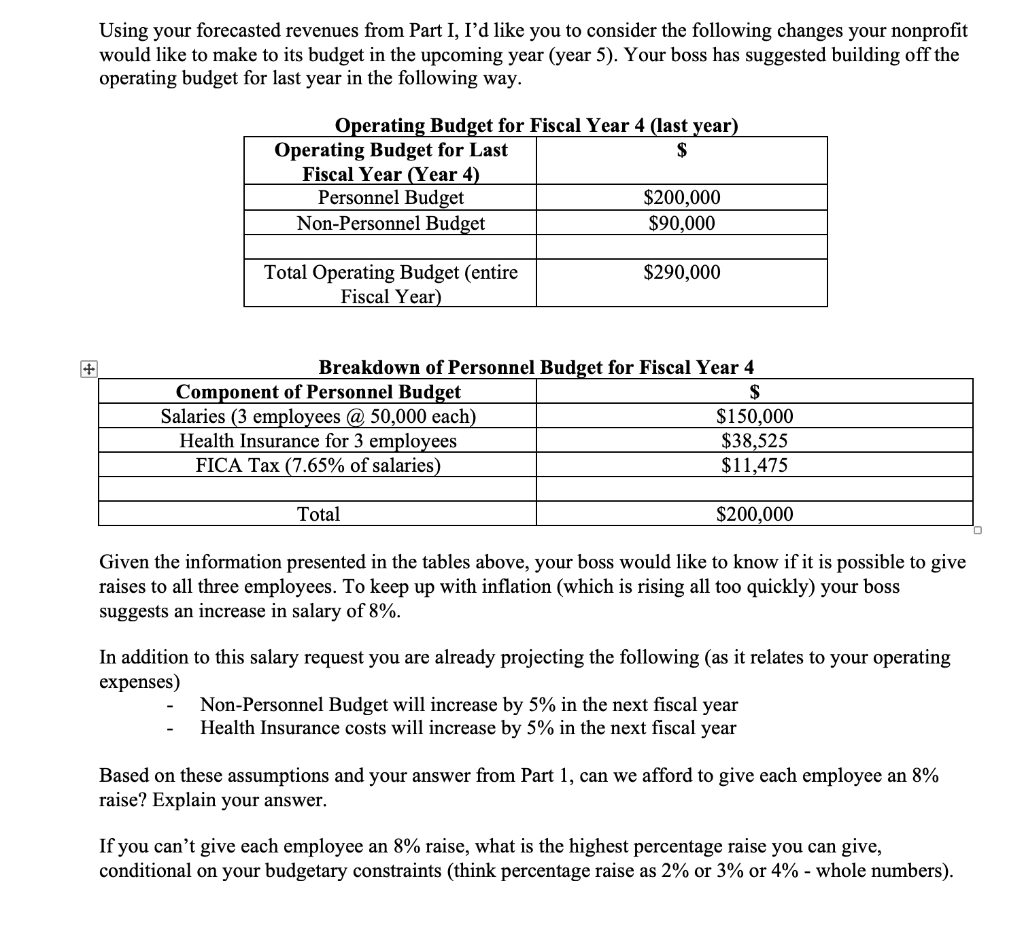 Using your forecasted revenues from Part I, I'd like you to consider the following changes your nonprofit would like to make to its budget in the upcoming year (year 5). Your boss has suggested building off the operating budget for last year in the following way.

Operating Budget for Fiscal Year 4 (last year)

| Operating Budget for Last Fiscal Year (Year 4) | $ |
|---|---|
| Personnel Budget | $200,000 |
| Non-Personnel Budget | $90,000 |
| | |
| Total Operating Budget (entire Fiscal Year) | $290,000 |

Breakdown of Personnel Budget for Fiscal Year 4

| Component of Personnel Budget | $ |
|---|---|
| Salaries (3 employees @ 50,000 each) | $150,000 |
| Health Insurance for 3 employees | $38,525 |
| FICA Tax (7.65% of salaries) | $11,475 |
| | |
| Total | $200,000 |

Given the information presented in the tables above, your boss would like to know if it is possible to give raises to all three employees. To keep up with inflation (which is rising all too quickly) your boss suggests an increase in salary of 8%.

In addition to this salary request you are already projecting the following (as it relates to your operating expenses)
- Non-Personnel Budget will increase by 5% in the next fiscal year
- Health Insurance costs will increase by 5% in the next fiscal year

Based on these assumptions and your answer from Part 1, can we afford to give each employee an 8% raise? Explain your answer.

If you can't give each employee an 8% raise, what is the highest percentage raise you can give, conditional on your budgetary constraints (think percentage raise as 2% or 3% or 4% - whole numbers).